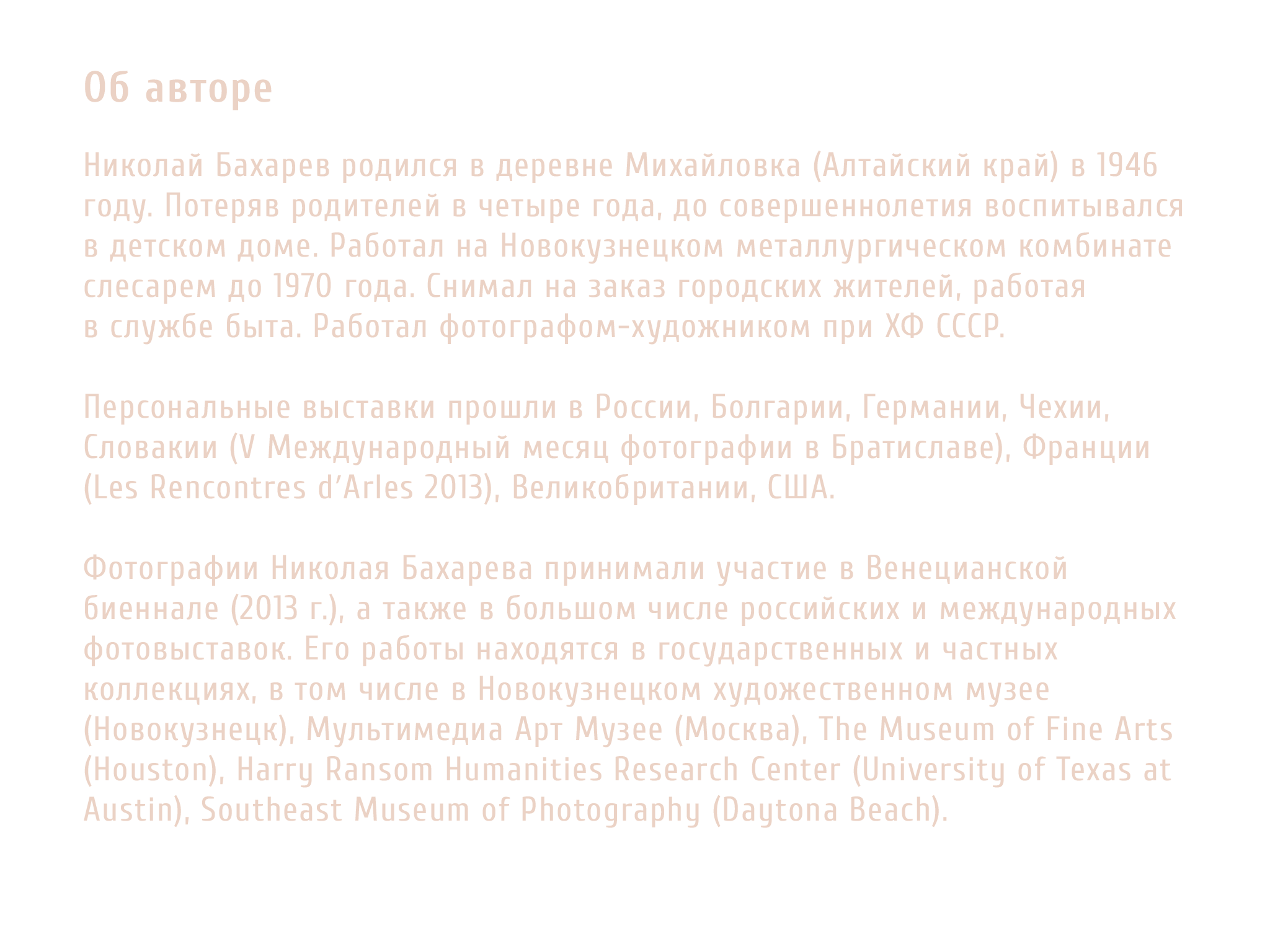 Об авторе

Николай Бахарев родился в деревне Михайловка (Алтайский край) в 1946 году. Потеряв родителей в четыре года, до совершеннолетия воспитывался в детском доме. Работал на Новокузнецком металлургическом комбинате слесарем до 1970 года. Снимал на заказ городских жителей, работая в службе быта. Работал фотографом-художником при ХФ СССР.

Персональные выставки прошли в России, Болгарии, Германии, Чехии, Словакии (V Международный месяц фотографии в Братиславе), Франции (Les Rencontres d'Arles 2013), Великобритании, США.

Фотографии Николая Бахарева принимали участие в Венецианской биеннале (2013 г.), а также в большом числе российских и международных фотовыставок. Его работы находятся в государственных и частных коллекциях, в том числе в Новокузнецком художественном музее (Новокузнецк), Мультимедиа Арт Музее (Москва), The Museum of Fine Arts (Houston), Harry Ransom Humanities Research Center (University of Texas at Austin), Southeast Museum of Photography (Daytona Beach).